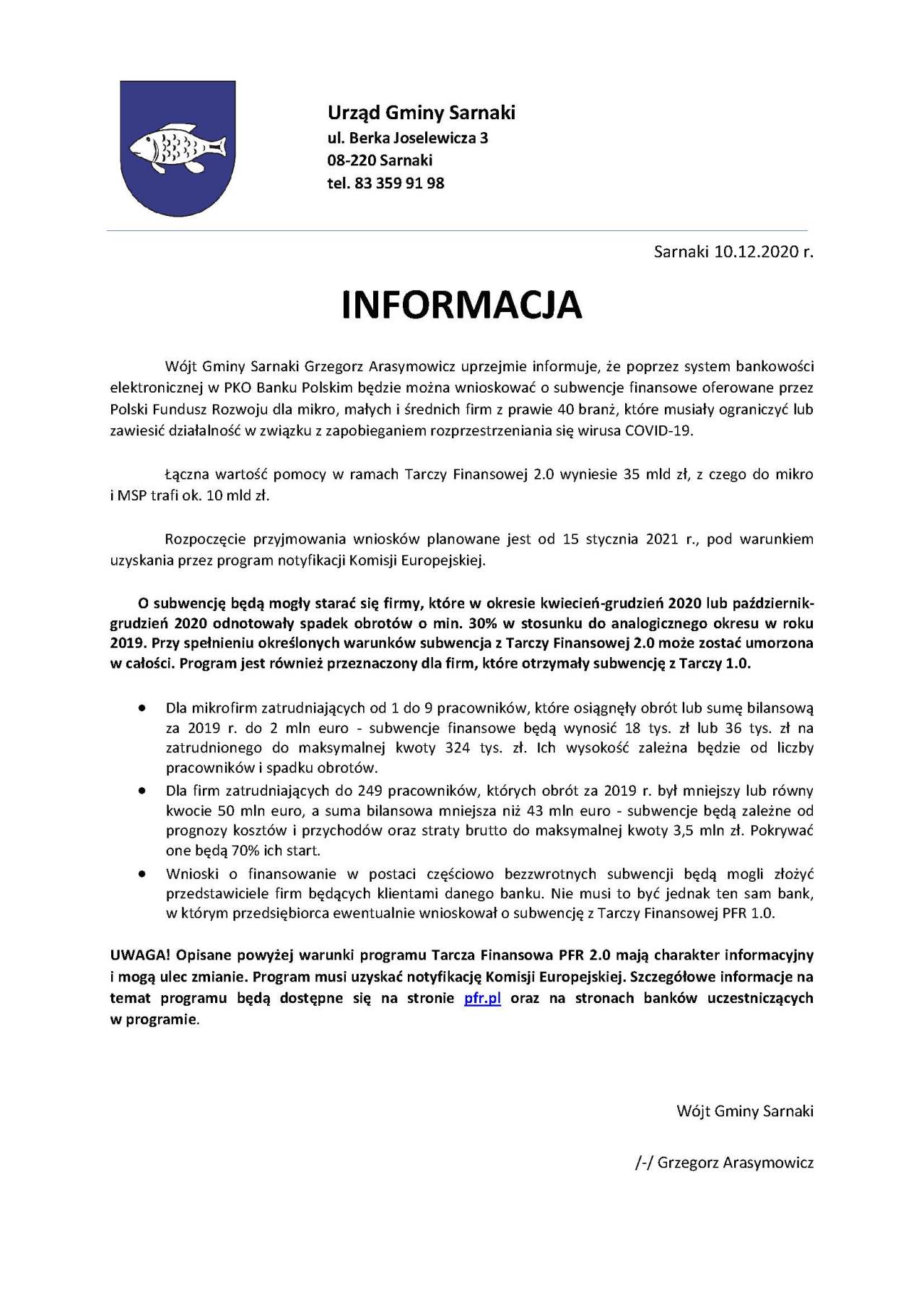 Urząd Gminy Sarnaki
ul. Berka Joselewicza 3
08-220 Sarnaki
tel. 83 359 91 98

Sarnaki 10.12.2020 r.

INFORMACJA

Wójt Gminy Sarnaki Grzegorz Arasymowicz uprzejmie informuje, że poprzez system bankowości elektronicznej w PKO Banku Polskim będzie można wnioskować o subwencje finansowe oferowane przez Polski Fundusz Rozwoju dla mikro, małych i średnich firm z prawie 40 branż, które musiały ograniczyć lub zawiesić działalność w związku z zapobieganiem rozprzestrzeniania się wirusa COVID-19.

Łączna wartość pomocy w ramach Tarczy Finansowej 2.0 wyniesie 35 mld zł, z czego do mikro i MSP trafi ok. 10 mld zł.

Rozpoczęcie przyjmowania wniosków planowane jest od 15 stycznia 2021 r., pod warunkiem uzyskania przez program notyfikacji Komisji Europejskiej.

O subwencję będą mogły starać się firmy, które w okresie kwiecień-grudzień 2020 lub październik-grudzień 2020 odnotowały spadek obrotów o min. 30% w stosunku do analogicznego okresu w roku 2019. Przy spełnieniu określonych warunków subwencja z Tarczy Finansowej 2.0 może zostać umorzona w całości. Program jest również przeznaczony dla firm, które otrzymały subwencję z Tarczy 1.0.

• Dla mikrofirm zatrudniających od 1 do 9 pracowników, które osiągnęły obrót lub sumę bilansową za 2019 r. do 2 mln euro - subwencje finansowe będą wynosić 18 tys. zł lub 36 tys. zł na zatrudnionego do maksymalnej kwoty 324 tys. zł. Ich wysokość zależna będzie od liczby pracowników i spadku obrotów.
• Dla firm zatrudniających do 249 pracowników, których obrót za 2019 r. był mniejszy lub równy kwocie 50 mln euro, a suma bilansowa mniejsza niż 43 mln euro - subwencje będą zależne od prognozy kosztów i przychodów oraz straty brutto do maksymalnej kwoty 3,5 mln zł. Pokrywać one będą 70% ich start.
• Wnioski o finansowanie w postaci częściowo bezzwrotnych subwencji będą mogli złożyć przedstawiciele firm będących klientami danego banku. Nie musi to być jednak ten sam bank, w którym przedsiębiorca ewentualnie wnioskował o subwencję z Tarczy Finansowej PFR 1.0.

UWAGA! Opisane powyżej warunki programu Tarcza Finansowa PFR 2.0 mają charakter informacyjny i mogą ulec zmianie. Program musi uzyskać notyfikację Komisji Europejskiej. Szczegółowe informacje na temat programu będą dostępne się na stronie pfr.pl oraz na stronach banków uczestniczących w programie.

Wójt Gminy Sarnaki

/-/ Grzegorz Arasymowicz